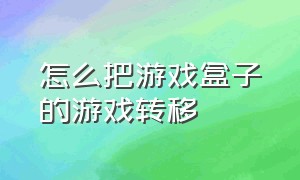 怎么把游戏盒子的游戏转移